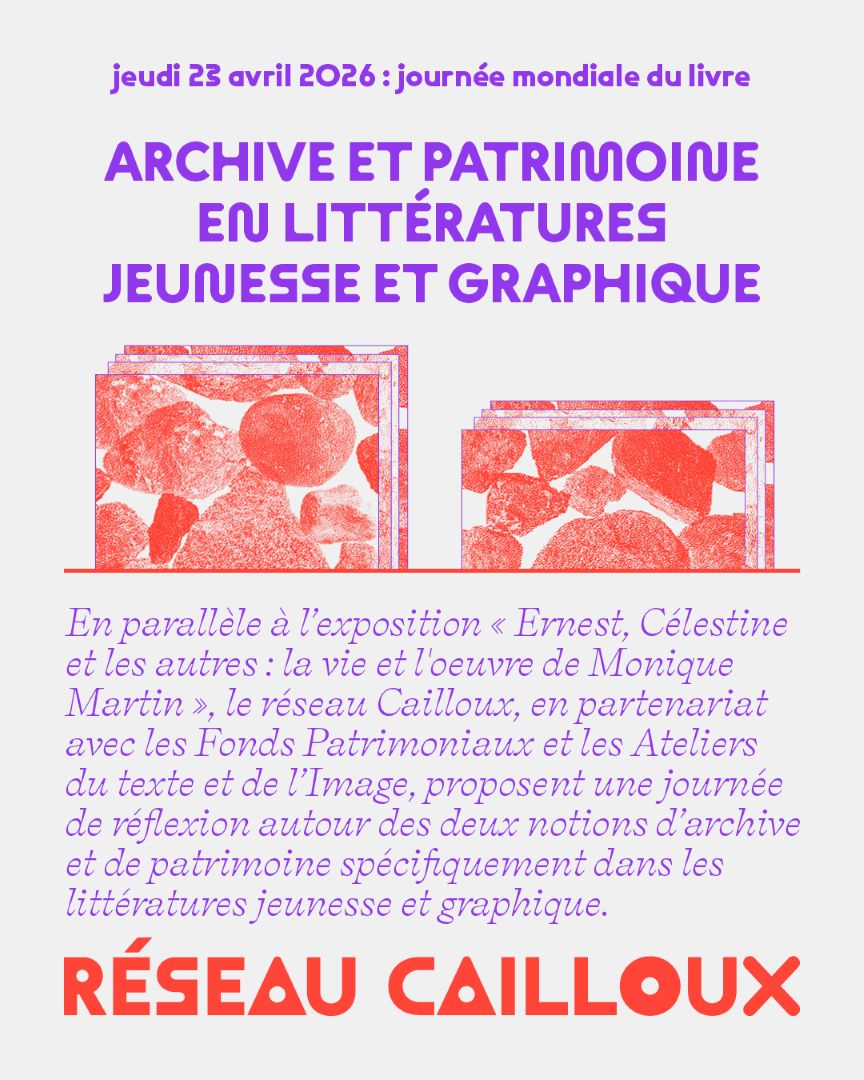 jeudi 23 avril 2026 : journée mondiale du livre

ARCHIVE ET PATRIMOINE
EN LITTÉRATURES
JEUNESSE ET GRAPHIQUE

En parallèle à l'exposition « Ernest, Célestine et les autres : la vie et l'oeuvre de Monique Martin », le réseau Cailloux, en partenariat avec les Fonds Patrimoniaux et les Ateliers du texte et de l'Image, proposent une journée de réflexion autour des deux notions d'archive et de patrimoine spécifiquement dans les littératures jeunesse et graphique.

RÉSEAU CAILLOUX